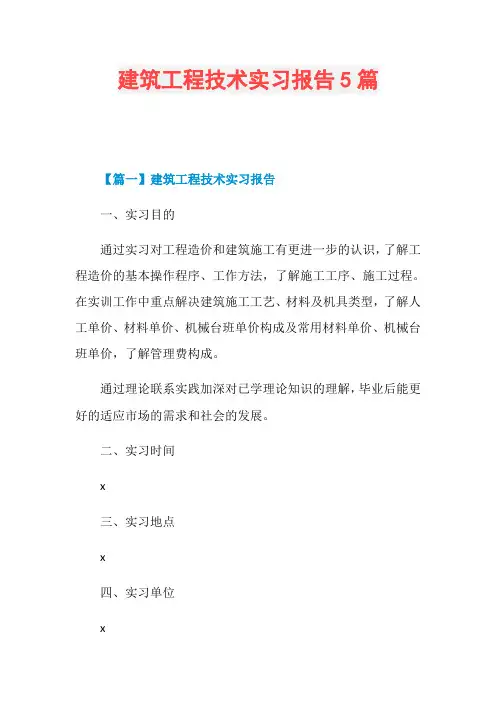 建筑工程技术实习报告5篇

【篇一】建筑工程技术实习报告

一、实习目的

通过实习对工程造价和建筑施工有更进一步的认识，了解工程造价的基本操作程序、工作方法，了解施工工序、施工过程。在实训工作中重点解决建筑施工工艺、材料及机具类型，了解人工单价、材料单价、机械台班单价构成及常用材料单价、机械台班单价，了解管理费构成。

通过理论联系实践加深对已学理论知识的理解，毕业后能更好的适应市场的需求和社会的发展。

二、实习时间

x

三、实习地点

x

四、实习单位

x